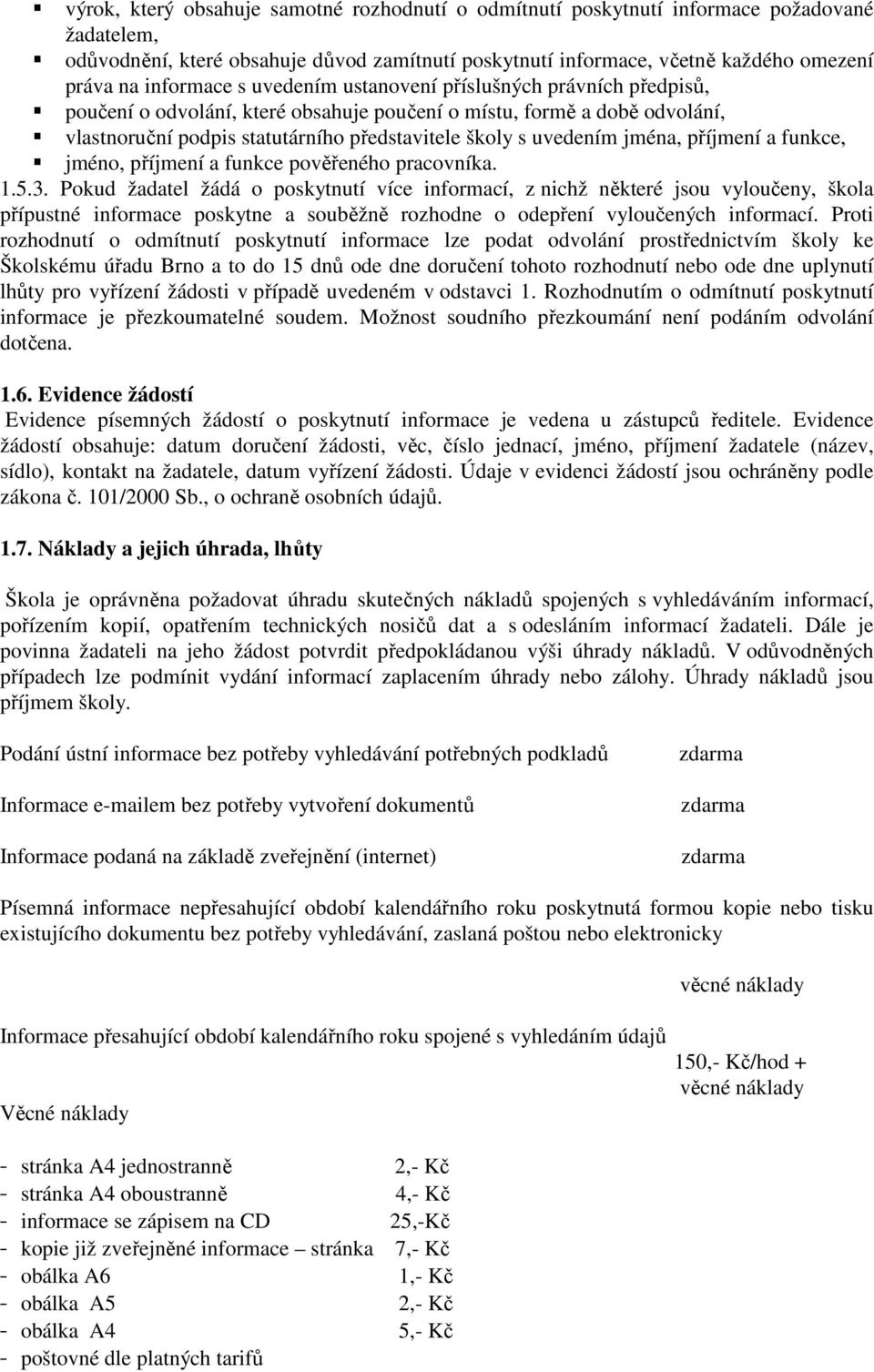 ▪ výrok, který obsahuje samotné rozhodnutí o odmítnutí poskytnutí informace požadované žadatelem,
▪ odůvodnění, které obsahuje důvod zamítnutí poskytnutí informace, včetně každého omezení práva na informace s uvedením ustanovení příslušných právních předpisů,
▪ poučení o odvolání, které obsahuje poučení o místu, formě a době odvolání,
▪ vlastnoruční podpis statutárního představitele školy s uvedením jména, příjmení a funkce,
▪ jméno, příjmení a funkce pověřeného pracovníka.
1.5.3. Pokud žadatel žádá o poskytnutí více informací, z nichž některé jsou vyloučeny, škola přípustné informace poskytne a souběžně rozhodne o odepření vyloučených informací. Proti rozhodnutí o odmítnutí poskytnutí informace lze podat odvolání prostřednictvím školy ke Školskému úřadu Brno a to do 15 dnů ode dne doručení tohoto rozhodnutí nebo ode dne uplynutí lhůty pro vyřízení žádosti v případě uvedeném v odstavci 1. Rozhodnutím o odmítnutí poskytnutí informace je přezkoumatelné soudem. Možnost soudního přezkoumání není podáním odvolání dotčena.

1.6. Evidence žádostí
Evidence písemných žádostí o poskytnutí informace je vedena u zástupců ředitele. Evidence žádostí obsahuje: datum doručení žádosti, věc, číslo jednací, jméno, příjmení žadatele (název, sídlo), kontakt na žadatele, datum vyřízení žádosti. Údaje v evidenci žádostí jsou ochráněny podle zákona č. 101/2000 Sb., o ochraně osobních údajů.

1.7. Náklady a jejich úhrada, lhůty

Škola je oprávněna požadovat úhradu skutečných nákladů spojených s vyhledáváním informací, pořízením kopií, opatřením technických nosičů dat a s odesláním informací žadateli. Dále je povinna žadateli na jeho žádost potvrdit předpokládanou výši úhrady nákladů. V odůvodněných případech lze podmínit vydání informací zaplacením úhrady nebo zálohy. Úhrady nákladů jsou příjmem školy.

Podání ústní informace bez potřeby vyhledávání potřebných podkladů zdarma

Informace e-mailem bez potřeby vytvoření dokumentů zdarma

Informace podaná na základě zveřejnění (internet) zdarma

Písemná informace nepřesahující období kalendářního roku poskytnutá formou kopie nebo tisku existujícího dokumentu bez potřeby vyhledávání, zaslaná poštou nebo elektronicky

věcné náklady

Informace přesahující období kalendářního roku spojené s vyhledáním údajů
150,- Kč/hod + věcné náklady

Věcné náklady

- stránka A4 jednostranně 2,- Kč
- stránka A4 oboustranně 4,- Kč
- informace se zápisem na CD 25,-Kč
- kopie již zveřejněné informace – stránka 7,- Kč
- obálka A6 1,- Kč
- obálka A5 2,- Kč
- obálka A4 5,- Kč
- poštovné dle platných tarifů